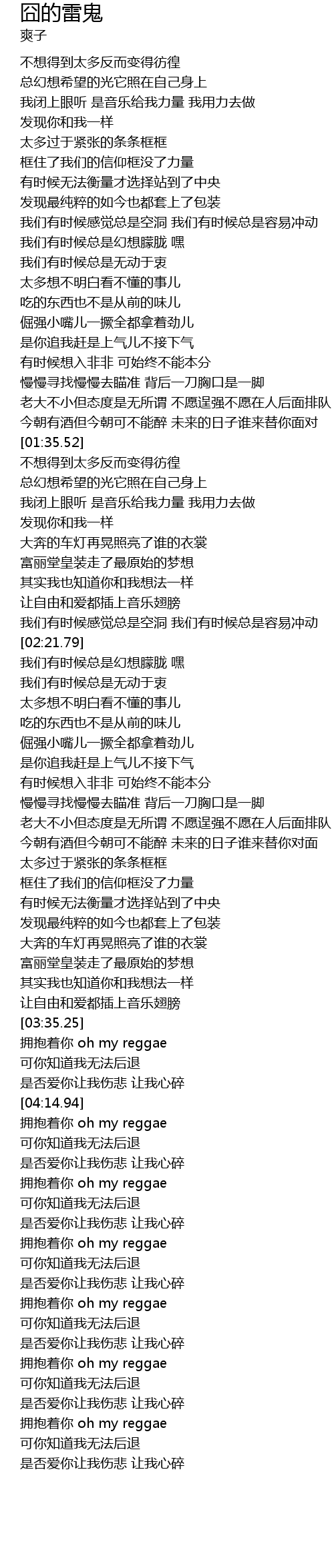 囧的雷鬼
爽子

不想得到太多反而变得彷徨
总幻想希望的光它照在自己身上
我闭上眼听 是音乐给我力量 我用力去做
发现你和我一样
太多过于紧张的条条框框
框住了我们的信仰框没了力量
有时候无法衡量才选择站到了中央
发现最纯粹的如今也都套上了包装
我们有时候感觉总是空洞 我们有时候总是容易冲动
我们有时候总是幻想朦胧 嘿
我们有时候总是无动于衷
太多想不明白看不懂的事儿
吃的东西也不是从前的味儿
倔强小嘴儿一撅全都拿着劲儿
是你追我赶是上气儿不接下气
有时候想入非非 可始终不能本分
慢慢寻找慢慢去瞄准 背后一刀胸口是一脚
老大不小但态度是无所谓 不愿逞强不愿在人后面排队
今朝有酒但今朝可不能醉 未来的日子谁来替你面对
[01:35.52]
不想得到太多反而变得彷徨
总幻想希望的光它照在自己身上
我闭上眼听 是音乐给我力量 我用力去做
发现你和我一样
大奔的车灯再晃照亮了谁的衣裳
富丽堂皇装走了最原始的梦想
其实我也知道你和我想法一样
让自由和爱都插上音乐翅膀
我们有时候感觉总是空洞 我们有时候总是容易冲动
[02:21.79]
我们有时候总是幻想朦胧 嘿
我们有时候总是无动于衷
太多想不明白看不懂的事儿
吃的东西也不是从前的味儿
倔强小嘴儿一撅全都拿着劲儿
是你追我赶是上气儿不接下气
有时候想入非非 可始终不能本分
慢慢寻找慢慢去瞄准 背后一刀胸口是一脚
老大不小但态度是无所谓 不愿逞强不愿在人后面排队
今朝有酒但今朝可不能醉 未来的日子谁来替你对面
太多过于紧张的条条框框
框住了我们的信仰框没了力量
有时候无法衡量才选择站到了中央
发现最纯粹的如今也都套上了包装
大奔的车灯再晃照亮了谁的衣裳
富丽堂皇装走了最原始的梦想
其实我也知道你和我想法一样
让自由和爱都插上音乐翅膀
[03:35.25]
拥抱着你 oh my reggae
可你知道我无法后退
是否爱你让我伤悲 让我心碎
[04:14.94]
拥抱着你 oh my reggae
可你知道我无法后退
是否爱你让我伤悲 让我心碎
拥抱着你 oh my reggae
可你知道我无法后退
是否爱你让我伤悲 让我心碎
拥抱着你 oh my reggae
可你知道我无法后退
是否爱你让我伤悲 让我心碎
拥抱着你 oh my reggae
可你知道我无法后退
是否爱你让我伤悲 让我心碎
拥抱着你 oh my reggae
可你知道我无法后退
是否爱你让我伤悲 让我心碎
拥抱着你 oh my reggae
可你知道我无法后退
是否爱你让我伤悲 让我心碎